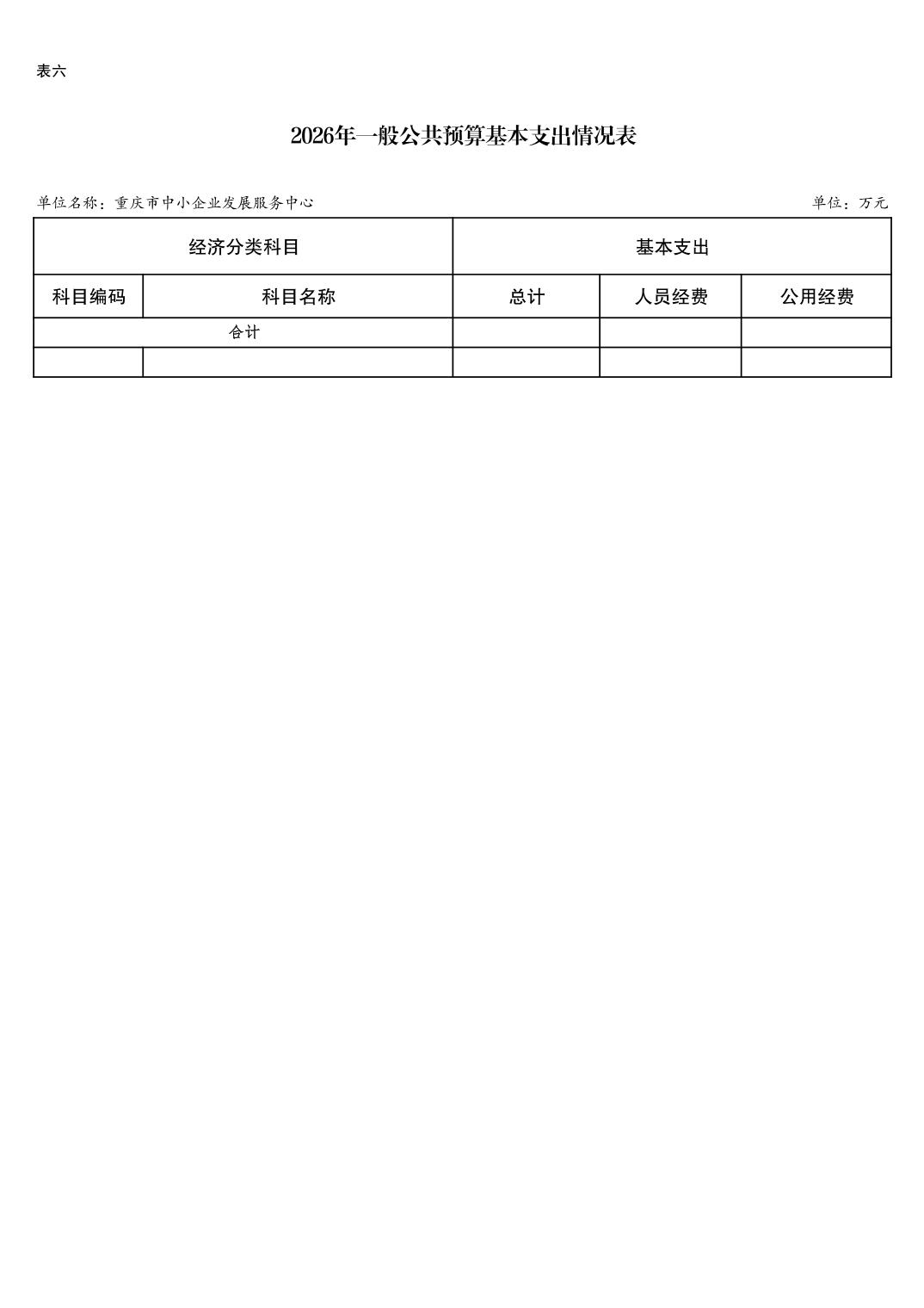 表六

2026年一般公共预算基本支出情况表

单位名称：重庆市中小企业发展服务中心　　　　单位：万元

| 经济分类科目 | | 基本支出 | | |
|---|---|---|---|---|
| 科目编码 | 科目名称 | 总计 | 人员经费 | 公用经费 |
| 合计 | | | | |
| | | | | |